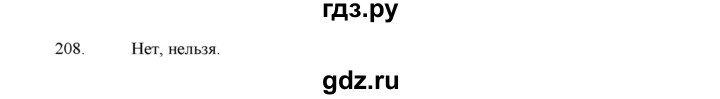 гдз.ру

208. Нет, нельзя.

gdz.ru